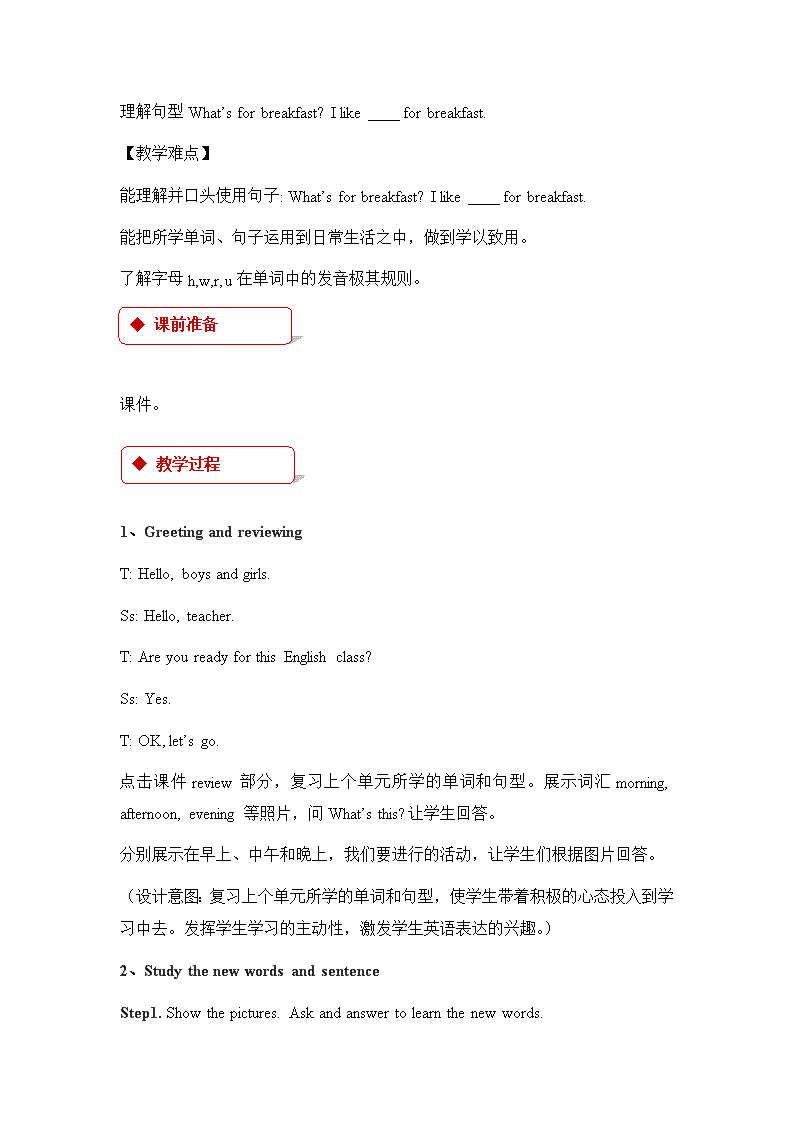 理解句型 What's for breakfast? I like ____ for breakfast.

【教学难点】

能理解并口头使用句子: What's for breakfast? I like ____ for breakfast.

能把所学单词、句子运用到日常生活之中，做到学以致用。

了解字母 h,w,r,u 在单词中的发音极其规则。

◆ 课前准备

课件。

◆ 教学过程

1、Greeting and reviewing

T: Hello, boys and girls.

Ss: Hello, teacher.

T: Are you ready for this English class?

Ss: Yes.

T: OK, let's go.

点击课件 review 部分，复习上个单元所学的单词和句型。展示词汇 morning, afternoon, evening 等照片，问 What's this? 让学生回答。

分别展示在早上、中午和晚上，我们要进行的活动，让学生们根据图片回答。

（设计意图: 复习上个单元所学的单词和句型，使学生带着积极的心态投入到学习中去。发挥学生学习的主动性，激发学生英语表达的兴趣。）

2、Study the new words and sentence

Step1. Show the pictures. Ask and answer to learn the new words.